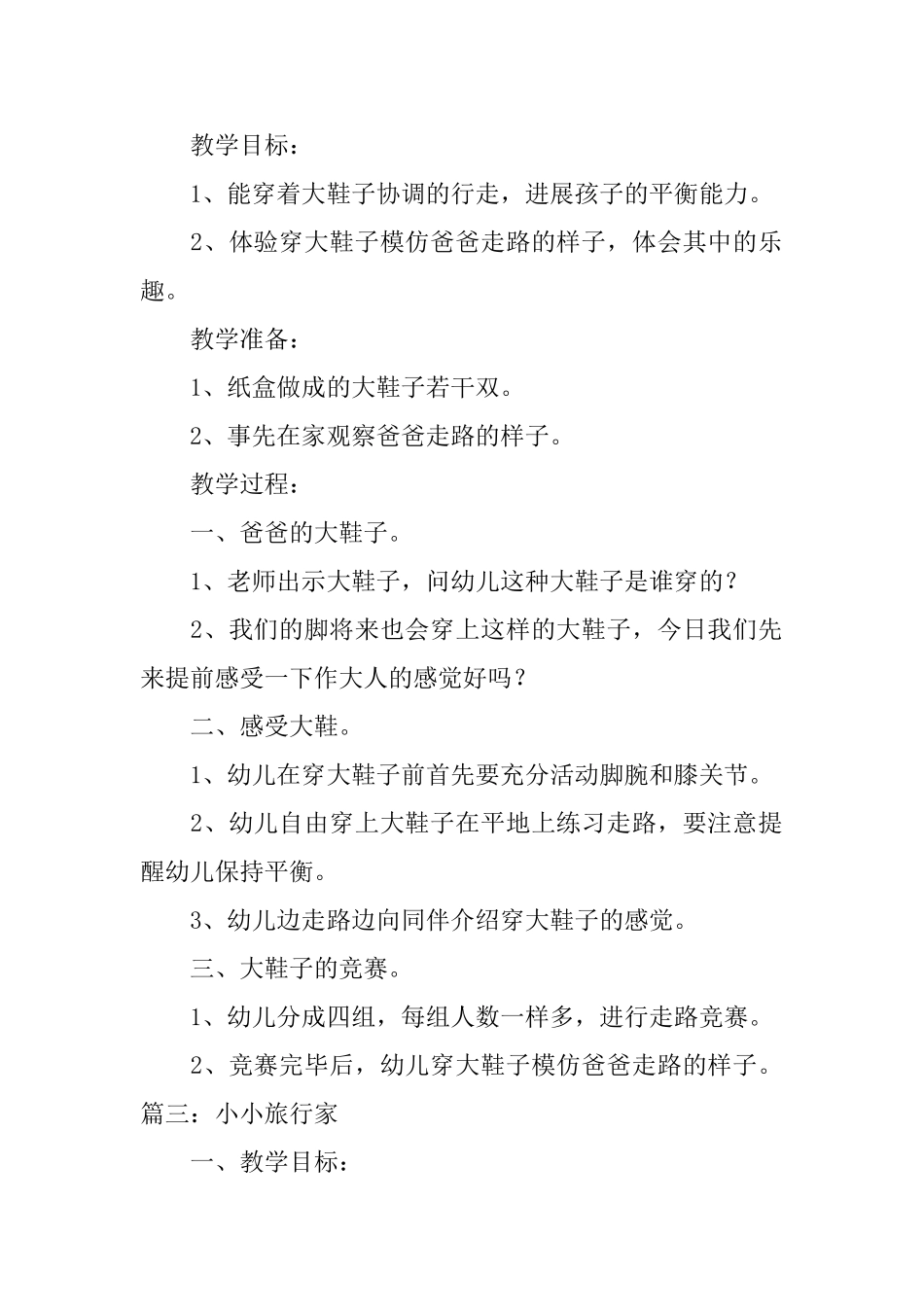 教学目标：

1、能穿着大鞋子协调的行走，进展孩子的平衡能力。

2、体验穿大鞋子模仿爸爸走路的样子，体会其中的乐趣。

教学准备：

1、纸盒做成的大鞋子若干双。

2、事先在家观察爸爸走路的样子。

教学过程：

一、爸爸的大鞋子。

1、老师出示大鞋子，问幼儿这种大鞋子是谁穿的？

2、我们的脚将来也会穿上这样的大鞋子，今日我们先来提前感受一下作大人的感觉好吗？

二、感受大鞋。

1、幼儿在穿大鞋子前首先要充分活动脚腕和膝关节。

2、幼儿自由穿上大鞋子在平地上练习走路，要注意提醒幼儿保持平衡。

3、幼儿边走路边向同伴介绍穿大鞋子的感觉。

三、大鞋子的竞赛。

1、幼儿分成四组，每组人数一样多，进行走路竞赛。

2、竞赛完毕后，幼儿穿大鞋子模仿爸爸走路的样子。

篇三：小小旅行家

一、教学目标：